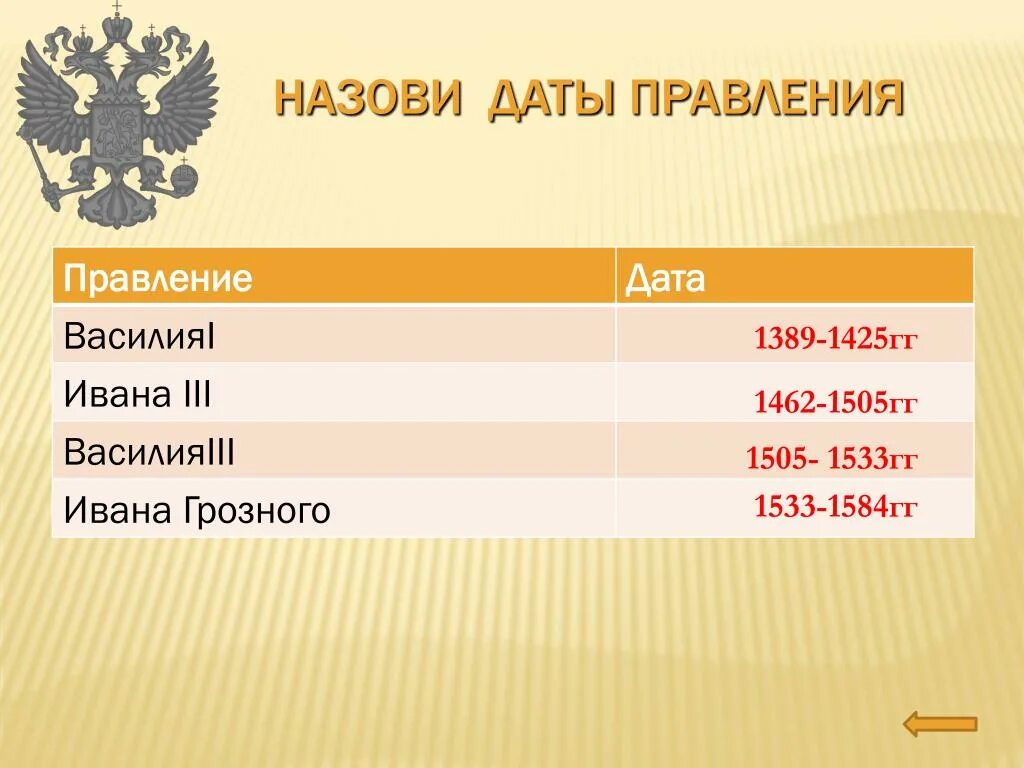 НАЗОВИ ДАТЫ ПРАВЛЕНИЯ

| Правление | Дата |
|---|---|
| ВасилияI | 1389-1425гг |
| Ивана III | 1462-1505гг |
| ВасилияIII | 1505- 1533гг |
| Ивана Грозного | 1533-1584гг |